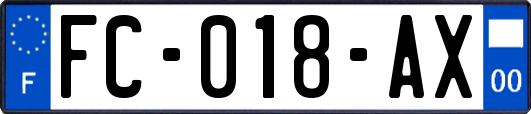 F

FC-018-AX

00